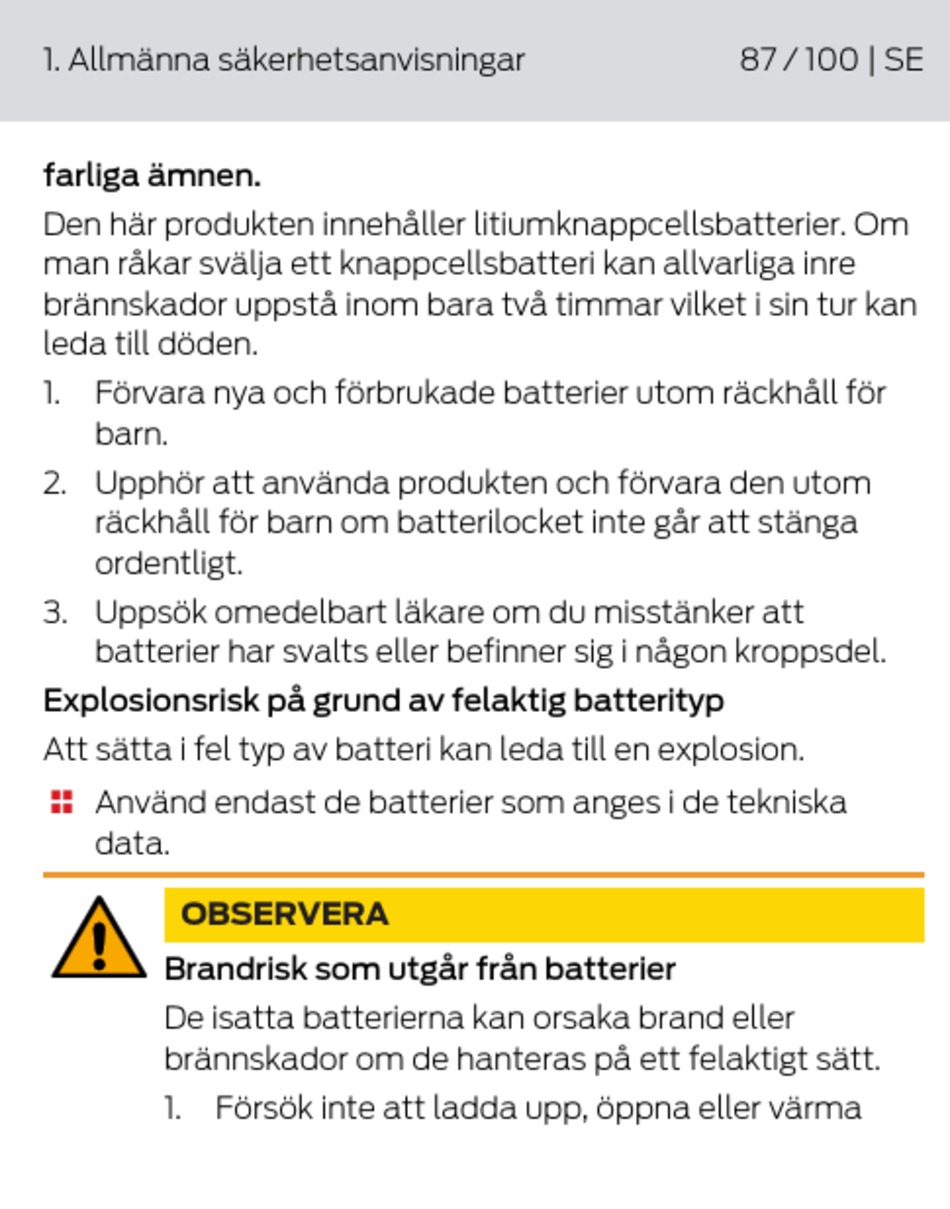 1. Allmänna säkerhetsanvisningar 87 / 100 | SE

farliga ämnen.

Den här produkten innehåller litiumknappcellsbatterier. Om man råkar svälja ett knappcellsbatteri kan allvarliga inre brännskador uppstå inom bara två timmar vilket i sin tur kan leda till döden.

1. Förvara nya och förbrukade batterier utom räckhåll för barn.
2. Upphör att använda produkten och förvara den utom räckhåll för barn om batterilocket inte går att stänga ordentligt.
3. Uppsök omedelbart läkare om du misstänker att batterier har svalts eller befinner sig i någon kroppsdel.

Explosionsrisk på grund av felaktig batterityp

Att sätta i fel typ av batteri kan leda till en explosion.

Använd endast de batterier som anges i de tekniska data.

OBSERVERA

Brandrisk som utgår från batterier

De isatta batterierna kan orsaka brand eller brännskador om de hanteras på ett felaktigt sätt.

1. Försök inte att ladda upp, öppna eller värma